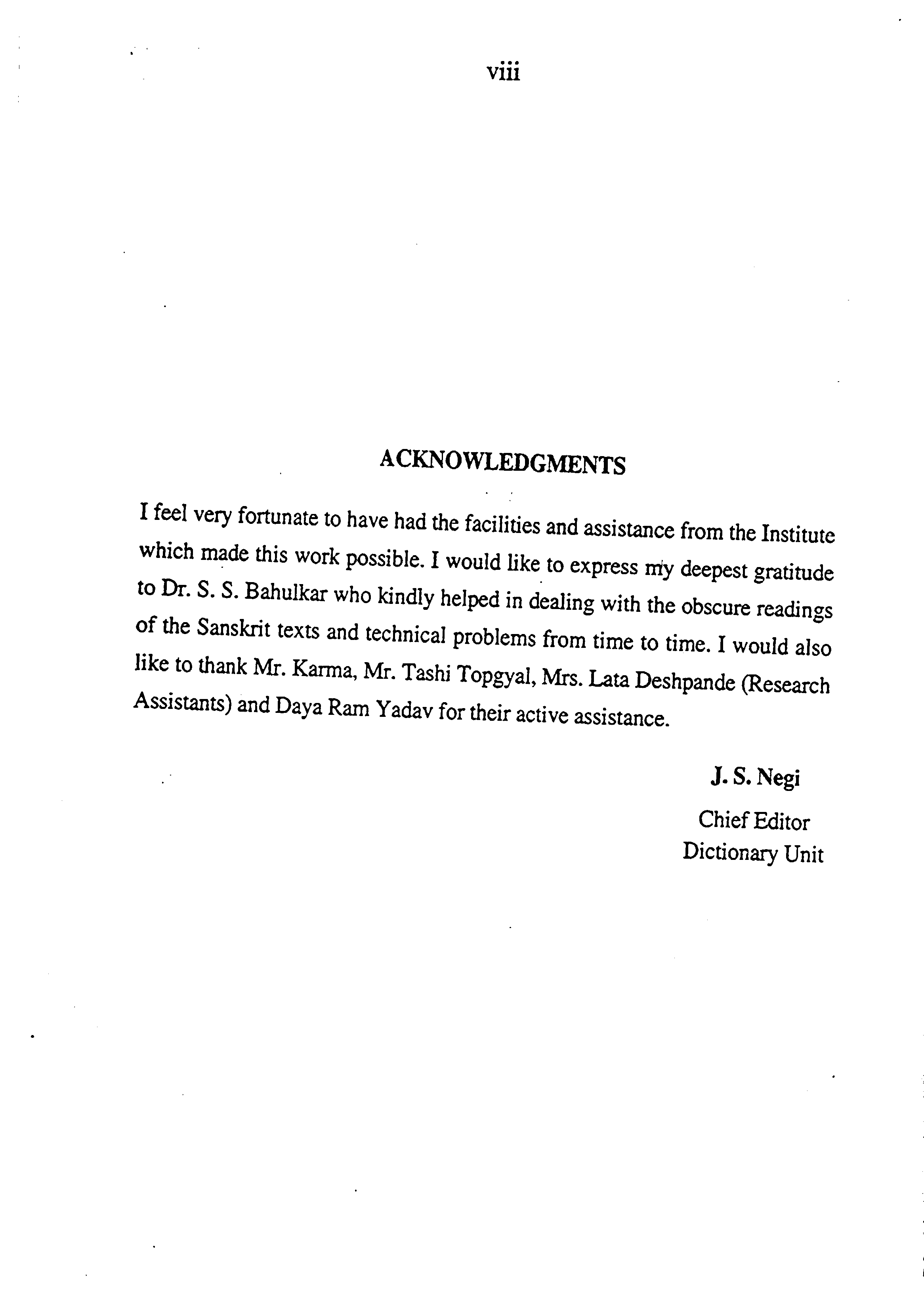 viii

ACKNOWLEDGMENTS

I feel very fortunate to have had the facilities and assistance from the Institute which made this work possible. I would like to express my deepest gratitude to Dr. S. S. Bahulkar who kindly helped in dealing with the obscure readings of the Sanskrit texts and technical problems from time to time. I would also like to thank Mr. Karma, Mr. Tashi Topgyal, Mrs. Lata Deshpande (Research Assistants) and Daya Ram Yadav for their active assistance.

J. S. Negi
Chief Editor
Dictionary Unit